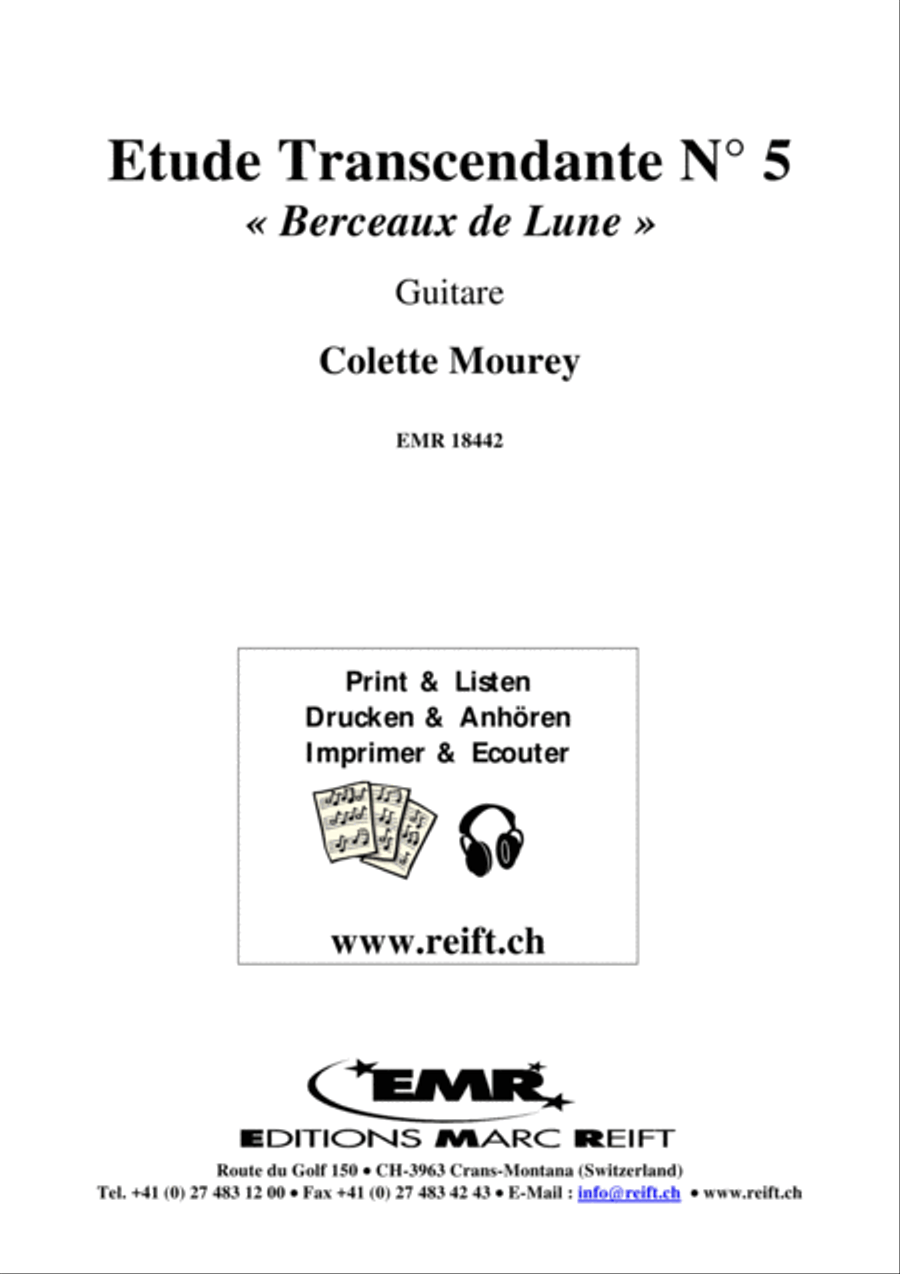 Etude Transcendante N° 5
« Berceaux de Lune »

Guitare

Colette Mourey

EMR 18442

Print & Listen
Drucken & Anhören
Imprimer & Ecouter

www.reift.ch

EMR
EDITIONS MARC REIFT

Route du Golf 150 • CH-3963 Crans-Montana (Switzerland)
Tel. +41 (0) 27 483 12 00 • Fax +41 (0) 27 483 42 43 • E-Mail : info@reift.ch • www.reift.ch